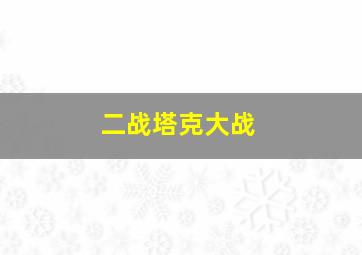 二战塔克大战